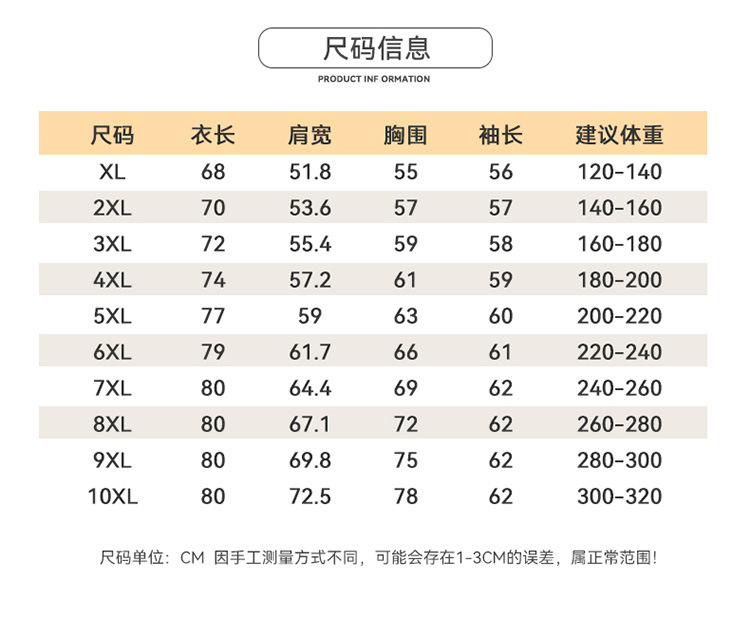 尺码信息

PRODUCT INF ORMATION

| 尺码 | 衣长 | 肩宽 | 胸围 | 袖长 | 建议体重 |
|---|---|---|---|---|---|
| XL | 68 | 51.8 | 55 | 56 | 120-140 |
| 2XL | 70 | 53.6 | 57 | 57 | 140-160 |
| 3XL | 72 | 55.4 | 59 | 58 | 160-180 |
| 4XL | 74 | 57.2 | 61 | 59 | 180-200 |
| 5XL | 77 | 59 | 63 | 60 | 200-220 |
| 6XL | 79 | 61.7 | 66 | 61 | 220-240 |
| 7XL | 80 | 64.4 | 69 | 62 | 240-260 |
| 8XL | 80 | 67.1 | 72 | 62 | 260-280 |
| 9XL | 80 | 69.8 | 75 | 62 | 280-300 |
| 10XL | 80 | 72.5 | 78 | 62 | 300-320 |

尺码单位：CM 因手工测量方式不同，可能会存在1-3CM的误差，属正常范围！